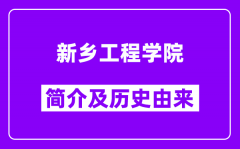 新乡工程学院

简介及历史由来